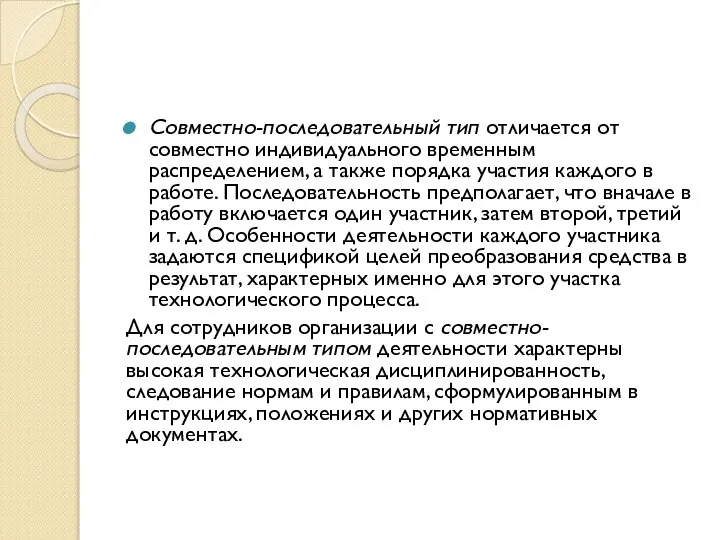 Совместно-последовательный тип отличается от совместно индивидуального временным распределением, а также порядка участия каждого в работе. Последовательность предполагает, что вначале в работу включается один участник, затем второй, третий и т. д. Особенности деятельности каждого участника задаются спецификой целей преобразования средства в результат, характерных именно для этого участка технологического процесса.

Для сотрудников организации с совместно-последовательным типом деятельности характерны высокая технологическая дисциплинированность, следование нормам и правилам, сформулированным в инструкциях, положениях и других нормативных документах.